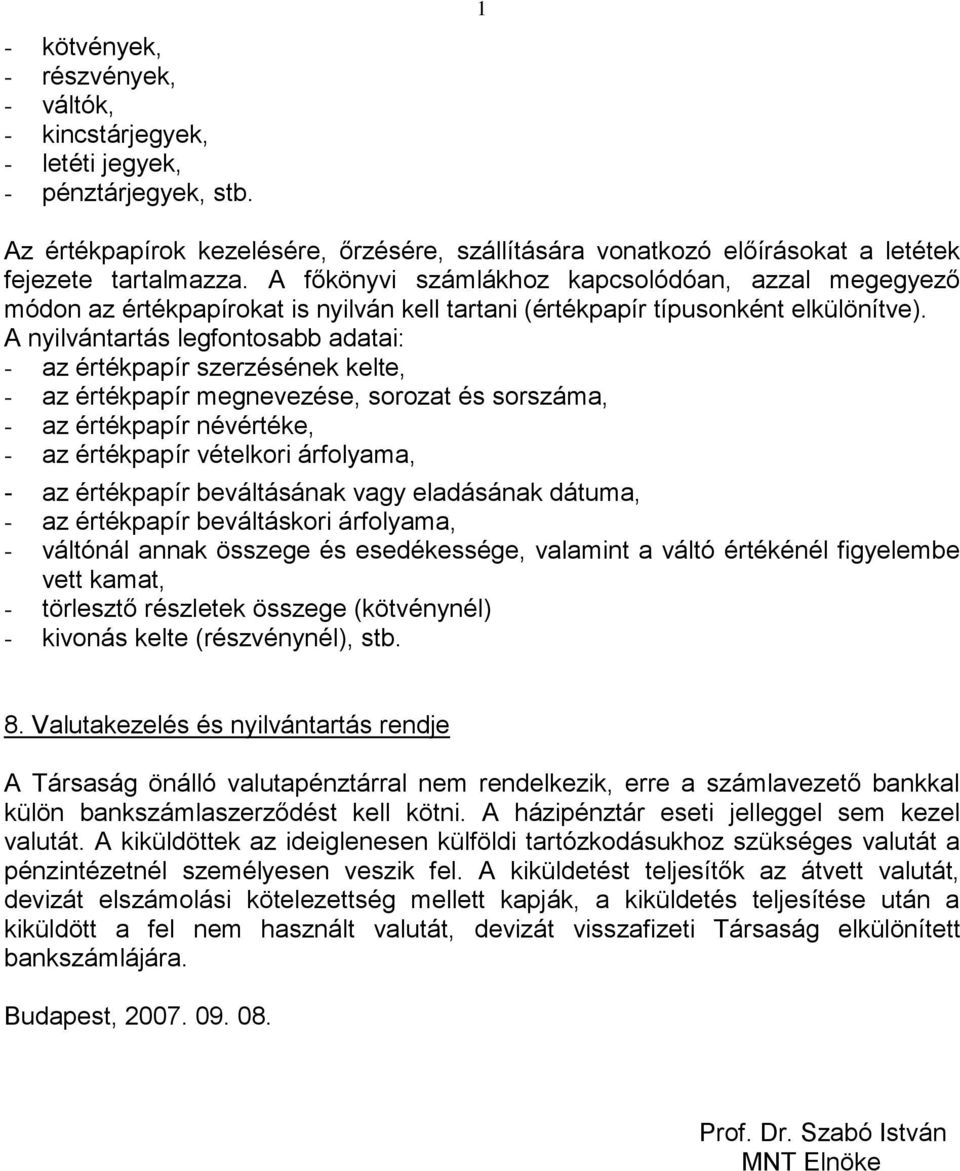 1

- kötvények,
- részvények,
- váltók,
- kincstárjegyek,
- letéti jegyek,
- pénztárjegyek, stb.

Az értékpapírok kezelésére, őrzésére, szállítására vonatkozó előírásokat a letétek fejezete tartalmazza. A főkönyvi számlákhoz kapcsolódóan, azzal megegyező módon az értékpapírokat is nyilván kell tartani (értékpapír típusonként elkülönítve). A nyilvántartás legfontosabb adatai:
- az értékpapír szerzésének kelte,
- az értékpapír megnevezése, sorozat és sorszáma,
- az értékpapír névértéke,
- az értékpapír vételkori árfolyama,
- az értékpapír beváltásának vagy eladásának dátuma,
- az értékpapír beváltáskori árfolyama,
- váltónál annak összege és esedékessége, valamint a váltó értékénél figyelembe vett kamat,
- törlesztő részletek összege (kötvénynél)
- kivonás kelte (részvénynél), stb.

8. Valutakezelés és nyilvántartás rendje

A Társaság önálló valutapénztárral nem rendelkezik, erre a számlavezető bankkal külön bankszámlaszerződést kell kötni. A házipénztár eseti jelleggel sem kezel valutát. A kiküldöttek az ideiglenesen külföldi tartózkodásukhoz szükséges valutát a pénzintézetnél személyesen veszik fel. A kiküldetést teljesítők az átvett valutát, devizát elszámolási kötelezettség mellett kapják, a kiküldetés teljesítése után a kiküldött a fel nem használt valutát, devizát visszafizeti Társaság elkülönített bankszámlájára.

Budapest, 2007. 09. 08.

Prof. Dr. Szabó István
MNT Elnöke